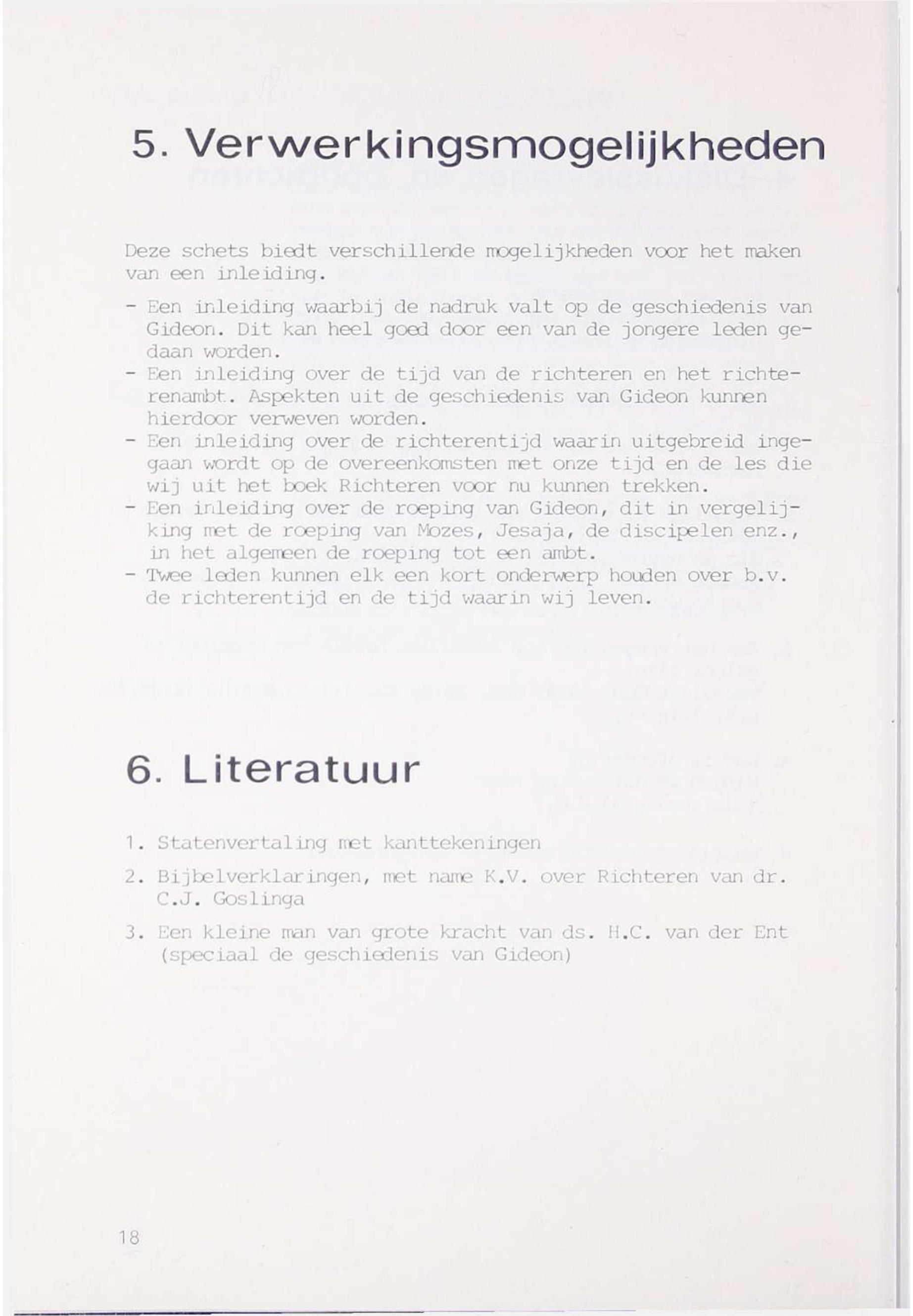 5. Verwerkingsmogelijkheden

Deze schets biedt verschillende mogelijkheden voor het maken van een inleiding.

- Een inleiding waarbij de nadruk valt op de geschiedenis van Gideon. Dit kan heel goed door een van de jongere leden gedaan worden.
- Een inleiding over de tijd van de richteren en het richterenambt. Aspekten uit de geschiedenis van Gideon kunnen hierdoor verweven worden.
- Een inleiding over de richterentijd waarin uitgebreid ingegaan wordt op de overeenkomsten met onze tijd en de les die wij uit het boek Richteren voor nu kunnen trekken.
- Een inleiding over de roeping van Gideon, dit in vergelijking met de roeping van Mozes, Jesaja, de discipelen enz., in het algemeen de roeping tot een ambt.
- Twee leden kunnen elk een kort onderwerp houden over b.v. de richterentijd en de tijd waarin wij leven.

6. Literatuur

1. Statenvertaling met kanttekeningen
2. Bijbelverklaringen, met name K.V. over Richteren van dr. C.J. Goslinga
3. Een kleine man van grote kracht van ds. H.C. van der Ent (speciaal de geschiedenis van Gideon)

18